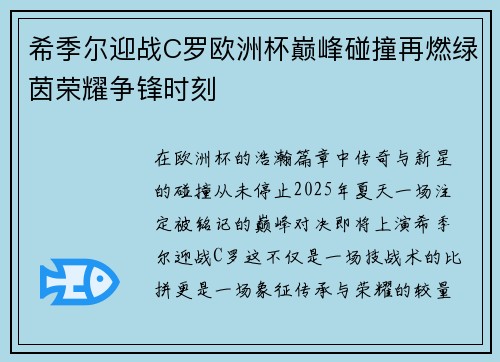 希季尔迎战C罗欧洲杯巅峰碰撞再燃绿茵荣耀争锋时刻

在欧洲杯的浩瀚篇章中传奇与新星的碰撞从未停止2025年夏天一场注定被铭记的巅峰对决即将上演希季尔迎战C罗这不仅是一场技战术的比拼更是一场象征传承与荣耀的较量